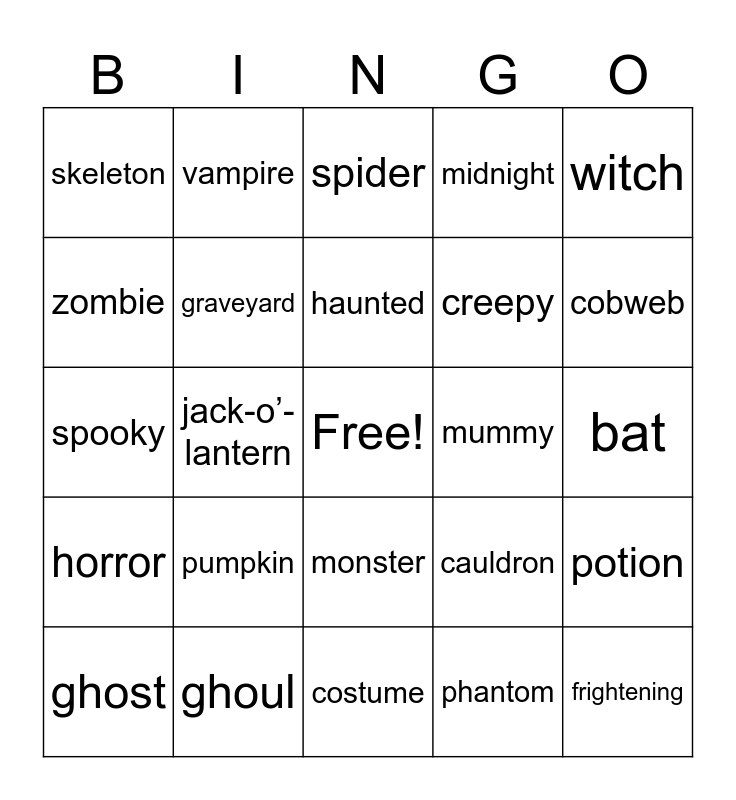 | B | I | N | G | O |
|---|---|---|---|---|
| skeleton | vampire | spider | midnight | witch |
| zombie | graveyard | haunted | creepy | cobweb |
| spooky | jack-o'-lantern | Free! | mummy | bat |
| horror | pumpkin | monster | cauldron | potion |
| ghost | ghoul | costume | phantom | frightening |